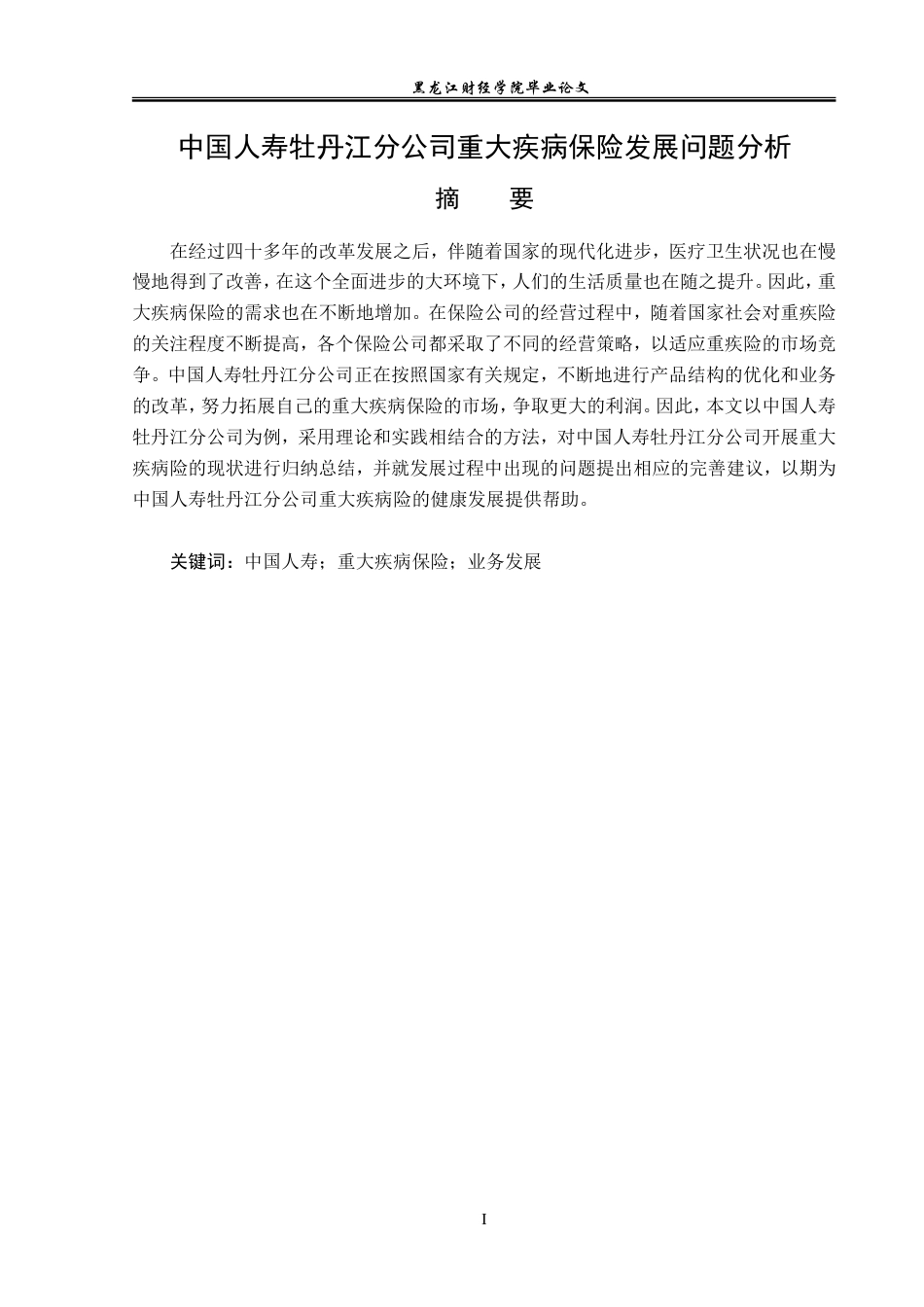 黑龙江财经学院毕业论文

中国人寿牡丹江分公司重大疾病保险发展问题分析

摘　要

在经过四十多年的改革发展之后，伴随着国家的现代化进步，医疗卫生状况也在慢慢地得到了改善，在这个全面进步的大环境下，人们的生活质量也在随之提升。因此，重大疾病保险的需求也在不断地增加。在保险公司的经营过程中，随着国家社会对重疾险的关注程度不断提高，各个保险公司都采取了不同的经营策略，以适应重疾险的市场竞争。中国人寿牡丹江分公司正在按照国家有关规定，不断地进行产品结构的优化和业务的改革，努力拓展自己的重大疾病保险的市场，争取更大的利润。因此，本文以中国人寿牡丹江分公司为例，采用理论和实践相结合的方法，对中国人寿牡丹江分公司开展重大疾病险的现状进行归纳总结，并就发展过程中出现的问题提出相应的完善建议，以期为中国人寿牡丹江分公司重大疾病险的健康发展提供帮助。

关键词：中国人寿；重大疾病保险；业务发展

I